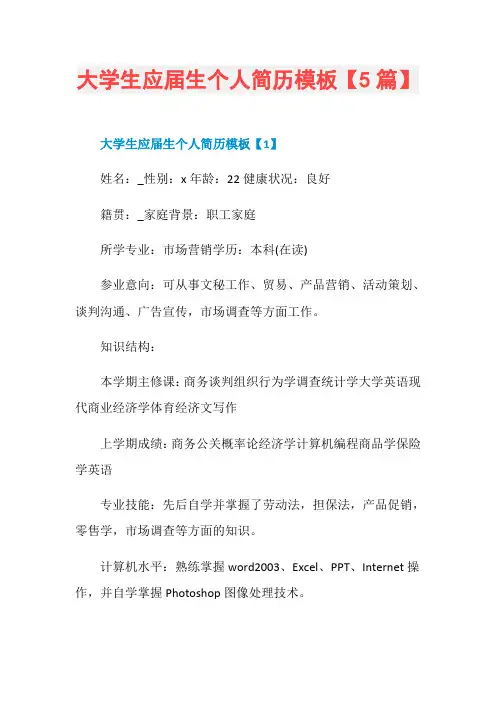 大学生应届生个人简历模板【5篇】

大学生应届生个人简历模板【1】

姓名：_性别：x 年龄：22 健康状况：良好

籍贯：_家庭背景：职工家庭

所学专业：市场营销学历：本科(在读)

参业意向：可从事文秘工作、贸易、产品营销、活动策划、谈判沟通、广告宣传，市场调查等方面工作。

知识结构：

本学期主修课：商务谈判组织行为学调查统计学大学英语现代商业经济学体育经济文写作

上学期成绩：商务公关概率论经济学计算机编程商品学保险学英语

专业技能：先后自学并掌握了劳动法，担保法，产品促销，零售学，市场调查等方面的知识。

计算机水平：熟练掌握 word2003、Excel、PPT、Internet 操作，并自学掌握 Photoshop 图像处理技术。